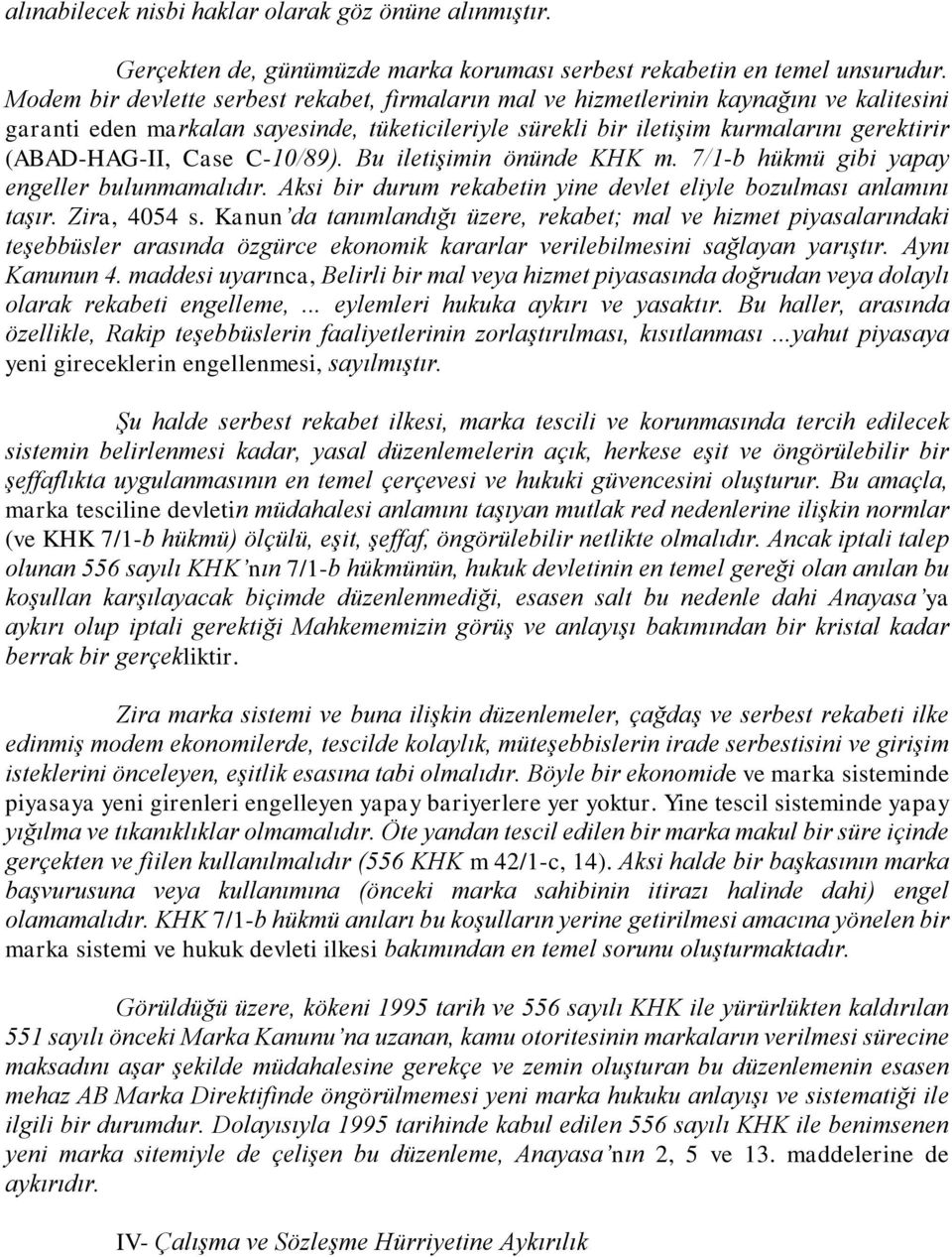 alınabilecek nisbi haklar olarak göz önüne alınmıştır.

Gerçekten de, günümüzde marka koruması serbest rekabetin en temel unsurudur. Modem bir devlette serbest rekabet, firmaların mal ve hizmetlerinin kaynağını ve kalitesini garanti eden markalan sayesinde, tüketicileriyle sürekli bir iletişim kurmalarını gerektirir (ABAD-HAG-II, Case C-10/89). Bu iletişimin önünde KHK m. 7/1-b hükmü gibi yapay engeller bulunmamalıdır. Aksi bir durum rekabetin yine devlet eliyle bozulması anlamını taşır. Zira, 4054 s. Kanun'da tanımlandığı üzere, rekabet; mal ve hizmet piyasalarındaki teşebbüsler arasında özgürce ekonomik kararlar verilebilmesini sağlayan yarıştır. Aynı Kanunun 4. maddesi uyarınca, Belirli bir mal veya hizmet piyasasında doğrudan veya dolaylı olarak rekabeti engelleme, ... eylemleri hukuka aykırı ve yasaktır. Bu haller, arasında özellikle, Rakip teşebbüslerin faaliyetlerinin zorlaştırılması, kısıtlanması ...yahut piyasaya yeni gireceklerin engellenmesi, sayılmıştır.

Şu halde serbest rekabet ilkesi, marka tescili ve korunmasında tercih edilecek sistemin belirlenmesi kadar, yasal düzenlemelerin açık, herkese eşit ve öngörülebilir bir şeffaflıkta uygulanmasının en temel çerçevesi ve hukuki güvencesini oluşturur. Bu amaçla, marka tesciline devletin müdahalesi anlamını taşıyan mutlak red nedenlerine ilişkin normlar (ve KHK 7/1-b hükmü) ölçülü, eşit, şeffaf, öngörülebilir netlikte olmalıdır. Ancak iptali talep olunan 556 sayılı KHK'nın 7/1-b hükmünün, hukuk devletinin en temel gereği olan anılan bu koşullan karşılayacak biçimde düzenlenmediği, esasen salt bu nedenle dahi Anayasa'ya aykırı olup iptali gerektiği Mahkememizin görüş ve anlayışı bakımından bir kristal kadar berrak bir gerçekliktir.

Zira marka sistemi ve buna ilişkin düzenlemeler, çağdaş ve serbest rekabeti ilke edinmiş modem ekonomilerde, tescilde kolaylık, müteşebbislerin irade serbestisini ve girişim isteklerini önceleyen, eşitlik esasına tabi olmalıdır. Böyle bir ekonomide ve marka sisteminde piyasaya yeni girenleri engelleyen yapay bariyerlere yer yoktur. Yine tescil sisteminde yapay yığılma ve tıkanıklıklar olmamalıdır. Öte yandan tescil edilen bir marka makul bir süre içinde gerçekten ve fiilen kullanılmalıdır (556 KHK m 42/1-c, 14). Aksi halde bir başkasının marka başvurusuna veya kullanımına (önceki marka sahibinin itirazı halinde dahi) engel olamamalıdır. KHK 7/1-b hükmü anıları bu koşulların yerine getirilmesi amacına yönelen bir marka sistemi ve hukuk devleti ilkesi bakımından en temel sorunu oluşturmaktadır.

Görüldüğü üzere, kökeni 1995 tarih ve 556 sayılı KHK ile yürürlükten kaldırılan 551 sayılı önceki Marka Kanunu'na uzanan, kamu otoritesinin markaların verilmesi sürecine maksadını aşar şekilde müdahalesine gerekçe ve zemin oluşturan bu düzenlemenin esasen mehaz AB Marka Direktifinde öngörülmemesi yeni marka hukuku anlayışı ve sistematiği ile ilgili bir durumdur. Dolayısıyla 1995 tarihinde kabul edilen 556 sayılı KHK ile benimsenen yeni marka sitemiyle de çelişen bu düzenleme, Anayasa'nın 2, 5 ve 13. maddelerine de aykırıdır.

IV- Çalışma ve Sözleşme Hürriyetine Aykırılık